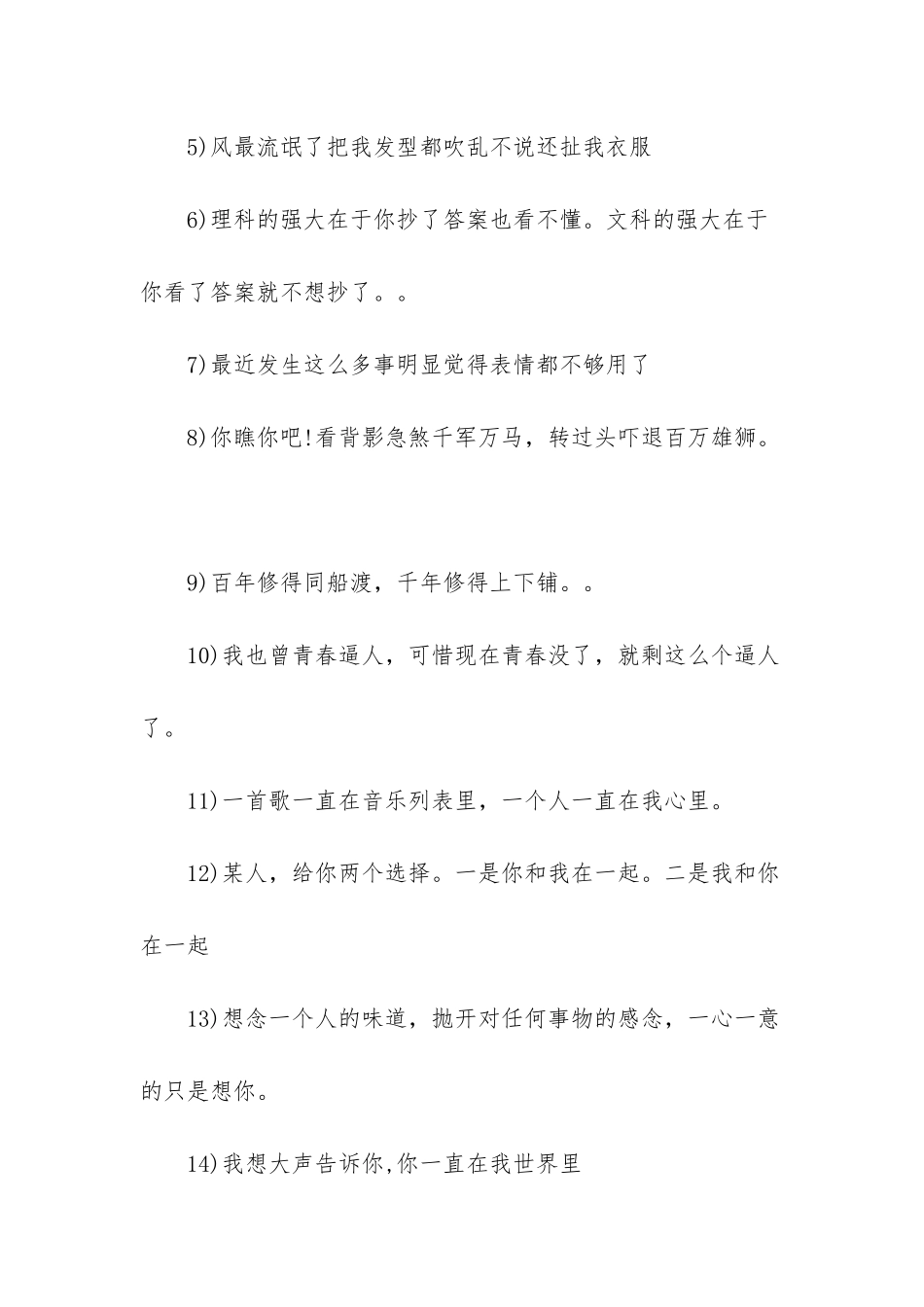 5)风最流氓了把我发型都吹乱不说还扯我衣服

6)理科的强大在于你抄了答案也看不懂。文科的强大在于你看了答案就不想抄了。。

7)最近发生这么多事明显觉得表情都不够用了

8)你瞧你吧!看背影急煞千军万马，转过头吓退百万雄狮。

9)百年修得同船渡，千年修得上下铺。。

10)我也曾青春逼人，可惜现在青春没了，就剩这么个逼人了。

11)一首歌一直在音乐列表里，一个人一直在我心里。

12)某人，给你两个选择。一是你和我在一起。二是我和你在一起

13)想念一个人的味道，抛开对任何事物的感念，一心一意的只是想你。

14)我想大声告诉你,你一直在我世界里